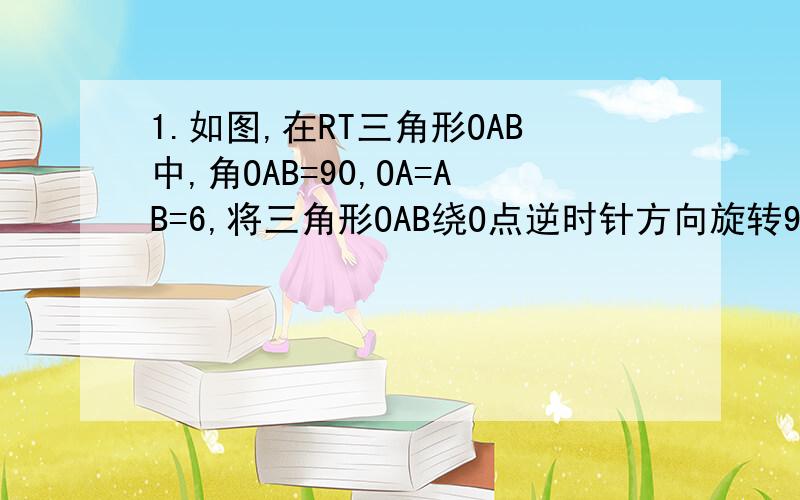 1.如图,在RT三角形OAB中,角OAB=90,OA=AB=6,将三角形OAB绕O点逆时针方向旋转9